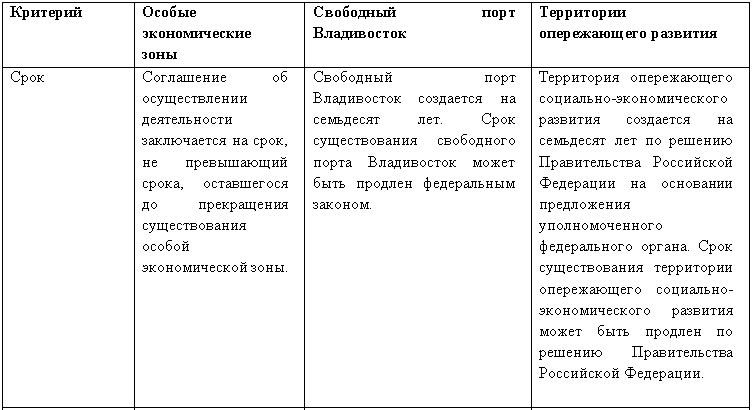 | Критерий | Особые экономические зоны | Свободный порт Владивосток | Территории опережающего развития |
|---|---|---|---|
| Срок | Соглашение об осуществлении деятельности заключается на срок, не превышающий срока, оставшегося до прекращения существования особой экономической зоны. | Свободный порт Владивосток создается на семьдесят лет. Срок существования свободного порта Владивосток может быть продлен федеральным законом. | Территория опережающего социально-экономического развития создается на семьдесят лет по решению Правительства Российской Федерации на основании предложения уполномоченного федерального органа. Срок существования территории опережающего социально-экономического развития может быть продлен по решению Правительства Российской Федерации. |